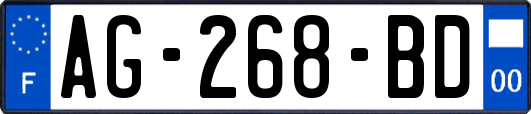 F

AG-268-BD

00